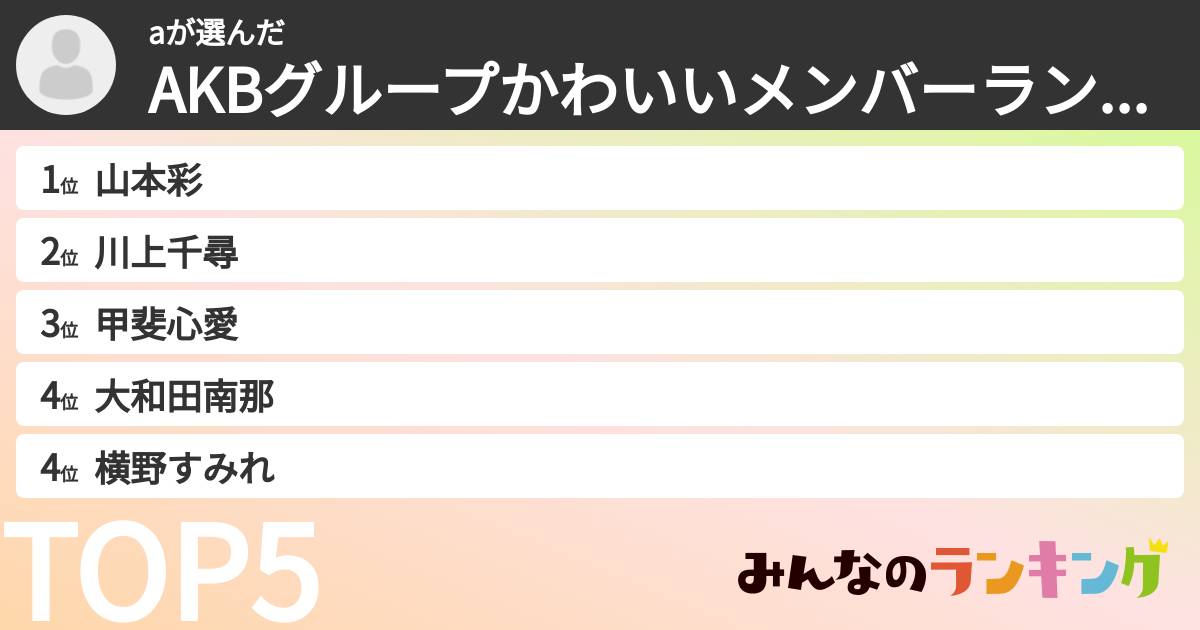 aが選んだ
AKBグループかわいいメンバーラン...

1位 山本彩
2位 川上千尋
3位 甲斐心愛
4位 大和田南那
4位 横野すみれ

TOP5

みんなのランキング